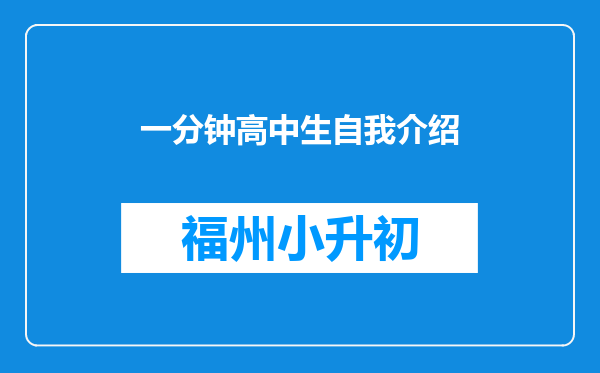 一分钟高中生自我介绍

福州小升初